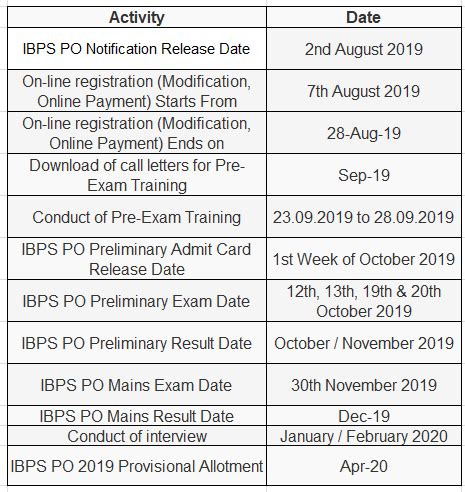 | Activity | Date |
|---|---|
| IBPS PO Notification Release Date | 2nd August 2019 |
| On-line registration (Modification, Online Payment) Starts From | 7th August 2019 |
| On-line registration (Modification, Online Payment) Ends on | 28-Aug-19 |
| Download of call letters for Pre-Exam Training | Sep-19 |
| Conduct of Pre-Exam Training | 23.09.2019 to 28.09.2019 |
| IBPS PO Preliminary Admit Card Release Date | 1st Week of October 2019 |
| IBPS PO Preliminary Exam Date | 12th, 13th, 19th & 20th October 2019 |
| IBPS PO Preliminary Result Date | October / November 2019 |
| IBPS PO Mains Exam Date | 30th November 2019 |
| IBPS PO Mains Result Date | Dec-19 |
| Conduct of interview | January / February 2020 |
| IBPS PO 2019 Provisional Allotment | Apr-20 |